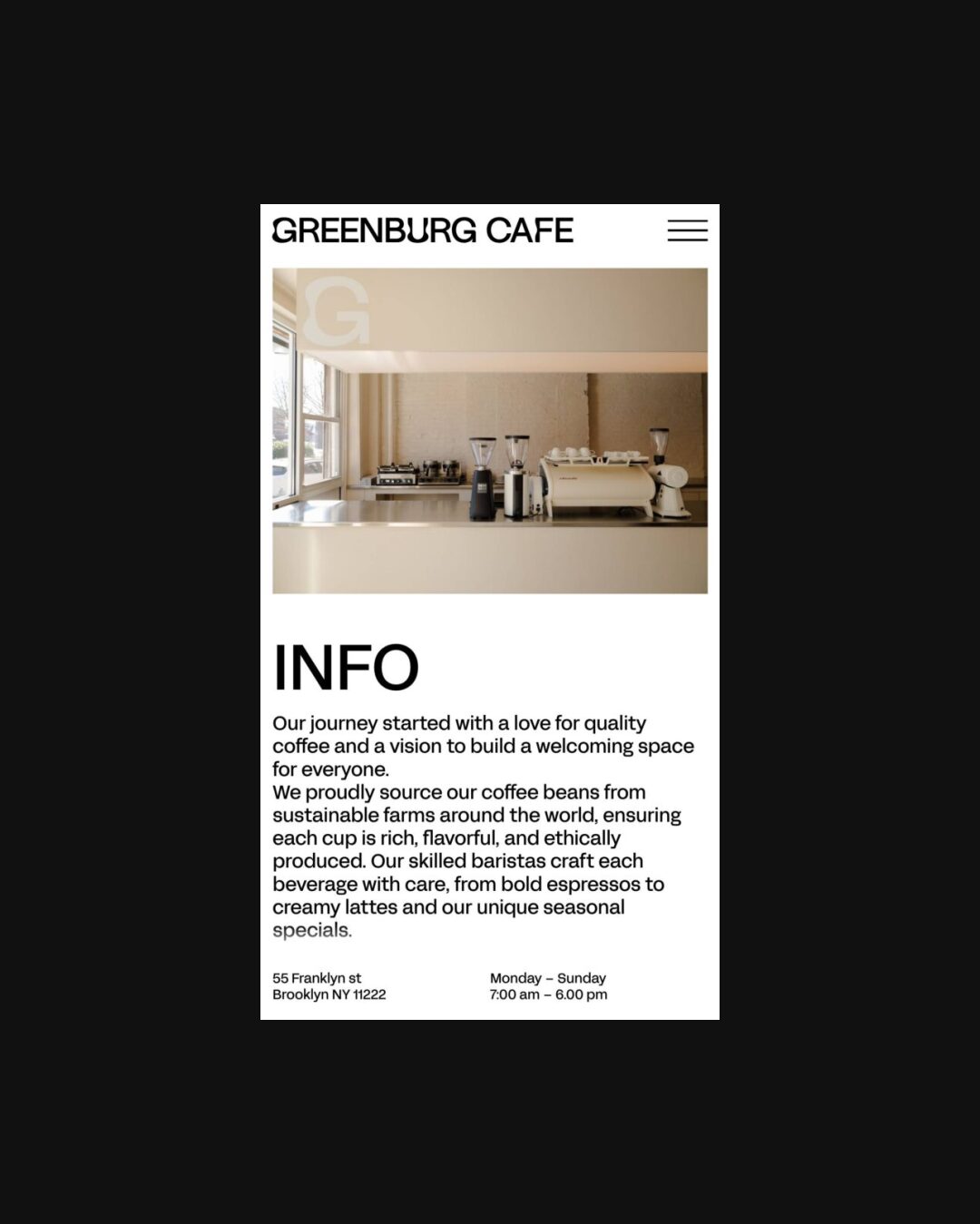 GREENBURG CAFE

G

INFO

Our journey started with a love for quality coffee and a vision to build a welcoming space for everyone.
We proudly source our coffee beans from sustainable farms around the world, ensuring each cup is rich, flavorful, and ethically produced. Our skilled baristas craft each beverage with care, from bold espressos to creamy lattes and our unique seasonal specials.

55 Franklyn st
Brooklyn NY 11222

Monday – Sunday
7:00 am – 6.00 pm